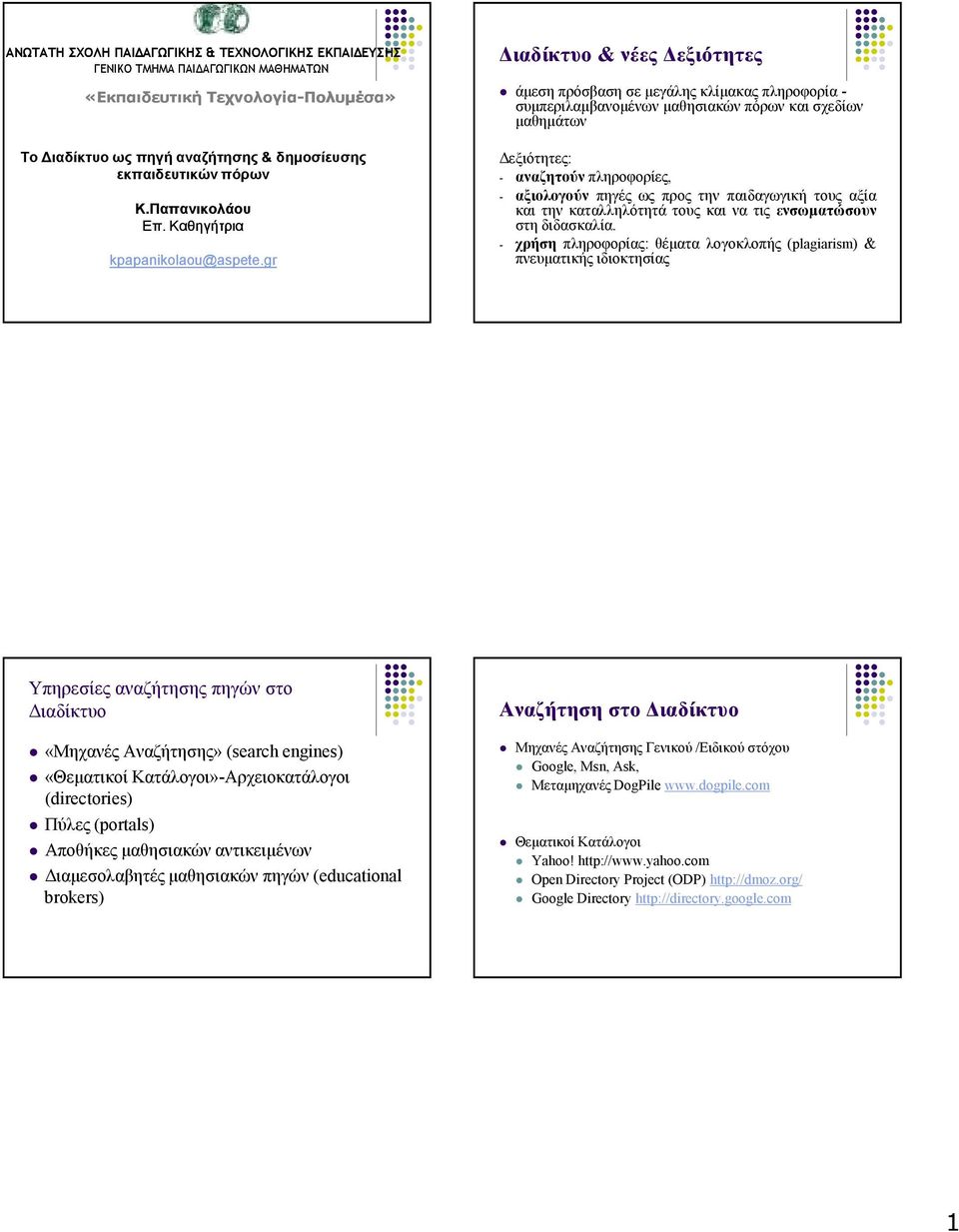 ΑΝΩΤΑΤΗ ΣΧΟΛΗ ΠΑΙΔΑΓΩΓΙΚΗΣ & ΤΕΧΝΟΛΟΓΙΚΗΣ ΕΚΠΑΙΔΕΥΣΗΣ
ΓΕΝΙΚΟ ΤΜΗΜΑ ΠΑΙΔΑΓΩΓΙΚΩΝ ΜΑΘΗΜΑΤΩΝ

«Εκπαιδευτική Τεχνολογία-Πολυμέσα»

Το Διαδίκτυο ως πηγή αναζήτησης & δημοσίευσης εκπαιδευτικών πόρων

Κ.Παπανικολάου
Επ. Καθηγήτρια

kpapanikolaou@aspete.gr

Διαδίκτυο & νέες Δεξιότητες

άμεση πρόσβαση σε μεγάλης κλίμακας πληροφορία - συμπεριλαμβανομένων μαθησιακών πόρων και σχεδίων μαθημάτων

Δεξιότητες:
- αναζητούν πληροφορίες,
- αξιολογούν πηγές ως προς την παιδαγωγική τους αξία και την καταλληλότητά τους και να τις ενσωματώσουν στη διδασκαλία.
- χρήση πληροφορίας: θέματα λογοκλοπής (plagiarism) & πνευματικής ιδιοκτησίας

Υπηρεσίες αναζήτησης πηγών στο Διαδίκτυο

«Μηχανές Αναζήτησης» (search engines)
«Θεματικοί Κατάλογοι»-Αρχειοκατάλογοι (directories)
Πύλες (portals)
Αποθήκες μαθησιακών αντικειμένων
Διαμεσολαβητές μαθησιακών πηγών (educational brokers)

Αναζήτηση στο Διαδίκτυο

Μηχανές Αναζήτησης Γενικού /Ειδικού στόχου
Google, Msn, Ask,
Μεταμηχανές DogPile www.dogpile.com

Θεματικοί Κατάλογοι
Yahoo! http://www.yahoo.com
Open Directory Project (ODP) http://dmoz.org/
Google Directory http://directory.google.com

1